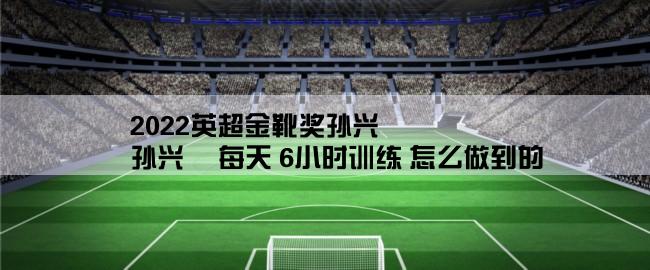 2022英超金靴奖孙兴
孙兴　每天 6小时训练 怎么做到的